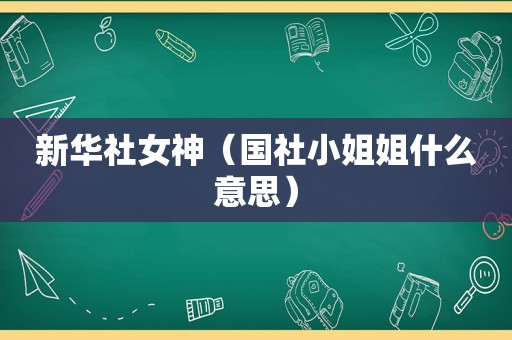 新华社女神（国社小姐姐什么意思）